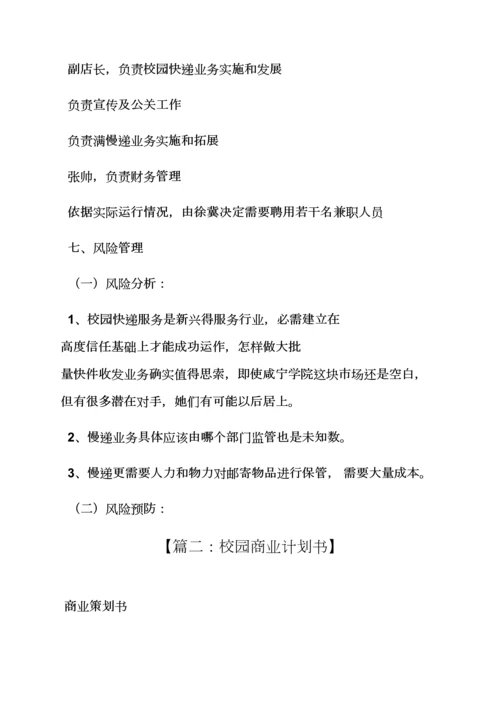 副店长，负责校园快递业务实施和发展

负责宣传及公关工作

负责满慢递业务实施和拓展

张帅，负责财务管理

依据实际运行情况，由徐冀决定需要聘用若干名兼职人员

七、风险管理

（一）风险分析：

1、校园快递服务是新兴得服务行业，必需建立在高度信任基础上才能成功运作，怎样做大批量快件收发业务确实值得思索，即使咸宁学院这块市场还是空白，但有很多潜在对手，她们有可能以后居上。

2、慢递业务具体应该由哪个部门监管也是未知数。

3、慢递更需要人力和物力对邮寄物品进行保管，需要大量成本。

（二）风险预防：

【篇二：校园商业计划书】

商业策划书